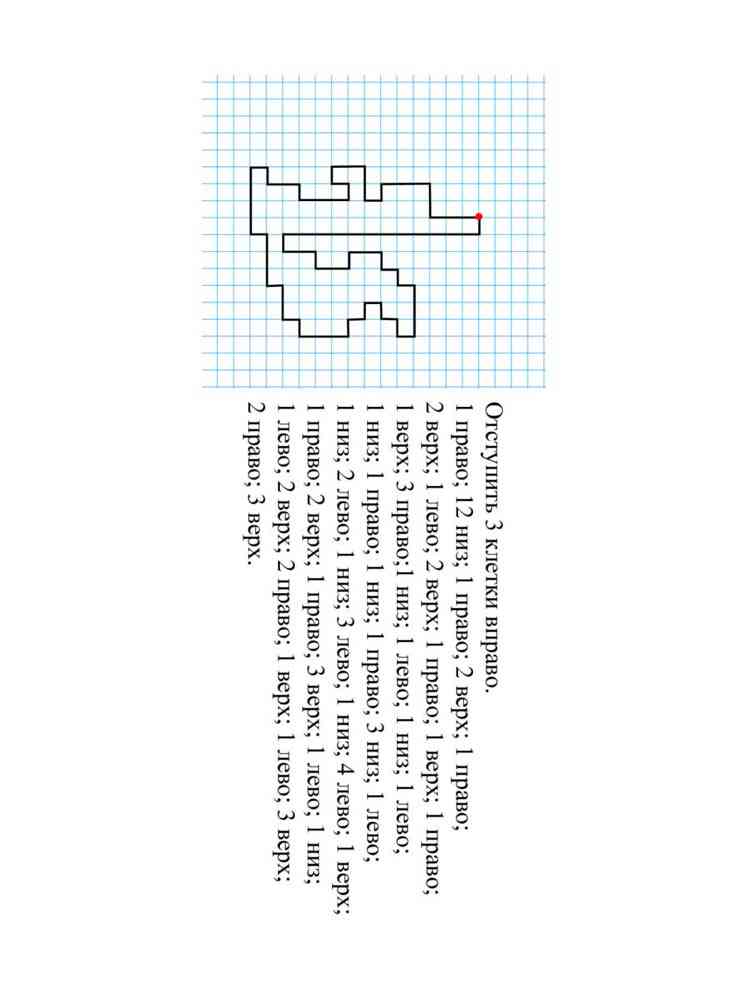 Отступить 3 клетки вправо.
1 право; 12 низ; 1 право; 2 верх; 1 право;
2 верх; 1 лево; 2 верх; 1 право; 1 верх; 1 право;
1 верх; 3 право;1 низ; 1 лево; 1 низ; 1 лево;
1 низ; 1 право; 1 низ; 1 право; 3 низ; 1 лево;
1 низ; 2 лево; 1 низ; 3 лево; 1 низ; 4 лево; 1 верх;
1 право; 2 верх; 1 право; 3 верх; 1 лево; 1 низ;
1 лево; 2 верх; 2 право; 1 верх; 1 лево; 3 верх;
2 право; 3 верх.